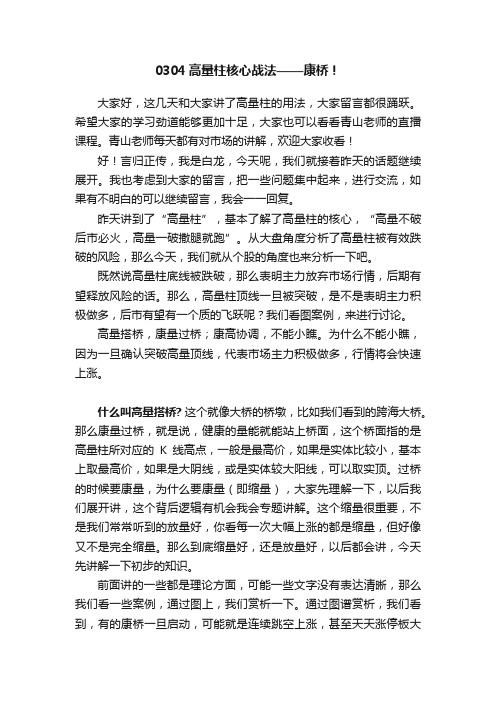 0304 高量柱核心战法——康桥！

大家好，这几天和大家讲了高量柱的用法，大家留言都很踊跃。希望大家的学习劲道能够更加十足，大家也可以看看青山老师的直播课程。青山老师每天都有对市场的讲解，欢迎大家收看！

好！言归正传，我是白龙，今天呢，我们就接着昨天的话题继续展开。我也考虑到大家的留言，把一些问题集中起来，进行交流，如果有不明白的可以继续留言，我会一一回复。

昨天讲到了“高量柱”，基本了解了高量柱的核心，“高量不破后市必火，高量一破撒腿就跑”。从大盘角度分析了高量柱被有效跌破的风险，那么今天，我们就从个股的角度也来分析一下吧。

既然说高量柱底线被跌破，那么表明主力放弃市场行情，后期有望释放风险的话。那么，高量柱顶线一旦被突破，是不是表明主力积极做多，后市有望有一个质的飞跃呢？我们看图案例，来进行讨论。

高量搭桥，康量过桥；康高协调，不能小瞧。为什么不能小瞧，因为一旦确认突破高量顶线，代表市场主力积极做多，行情将会快速上涨。

什么叫高量搭桥? 这个就像大桥的桥墩，比如我们看到的跨海大桥。那么康量过桥，就是说，健康的量能就能站上桥面，这个桥面指的是高量柱所对应的 K 线高点，一般是最高价，如果是实体比较小，基本上取最高价，如果是大阴线，或是实体较大阳线，可以取实顶。过桥的时候要康量，为什么要康量（即缩量），大家先理解一下，以后我们展开讲，这个背后逻辑有机会我会专题讲解。这个缩量很重要，不是我们常常听到的放量好，你看每一次大幅上涨的都是缩量，但好像又不是完全缩量。那么到底缩量好，还是放量好，以后都会讲，今天先讲解一下初步的知识。

前面讲的一些都是理论方面，可能一些文字没有表达清晰，那么我们看一些案例，通过图上，我们赏析一下。通过图谱赏析，我们看到，有的康桥一旦启动，可能就是连续跳空上涨，甚至天天涨停板大